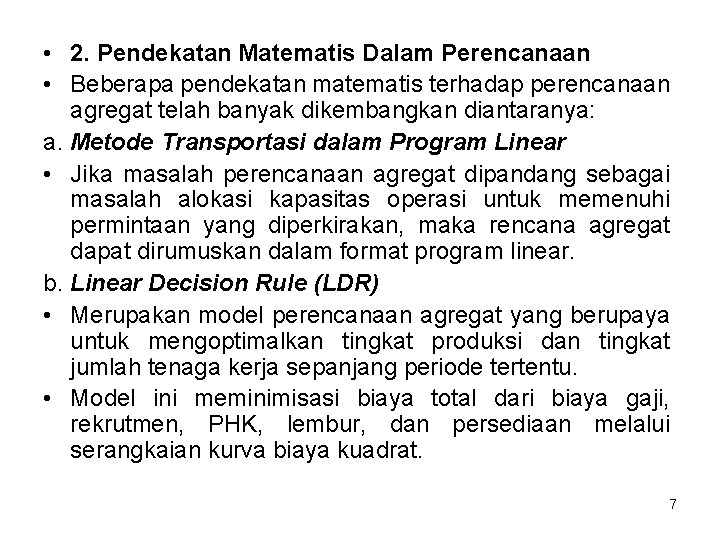 • 2. Pendekatan Matematis Dalam Perencanaan

• Beberapa pendekatan matematis terhadap perencanaan agregat telah banyak dikembangkan diantaranya:

a. Metode Transportasi dalam Program Linear

• Jika masalah perencanaan agregat dipandang sebagai masalah alokasi kapasitas operasi untuk memenuhi permintaan yang diperkirakan, maka rencana agregat dapat dirumuskan dalam format program linear.

b. Linear Decision Rule (LDR)

• Merupakan model perencanaan agregat yang berupaya untuk mengoptimalkan tingkat produksi dan tingkat jumlah tenaga kerja sepanjang periode tertentu.

• Model ini meminimisasi biaya total dari biaya gaji, rekrutmen, PHK, lembur, dan persediaan melalui serangkaian kurva biaya kuadrat.

7